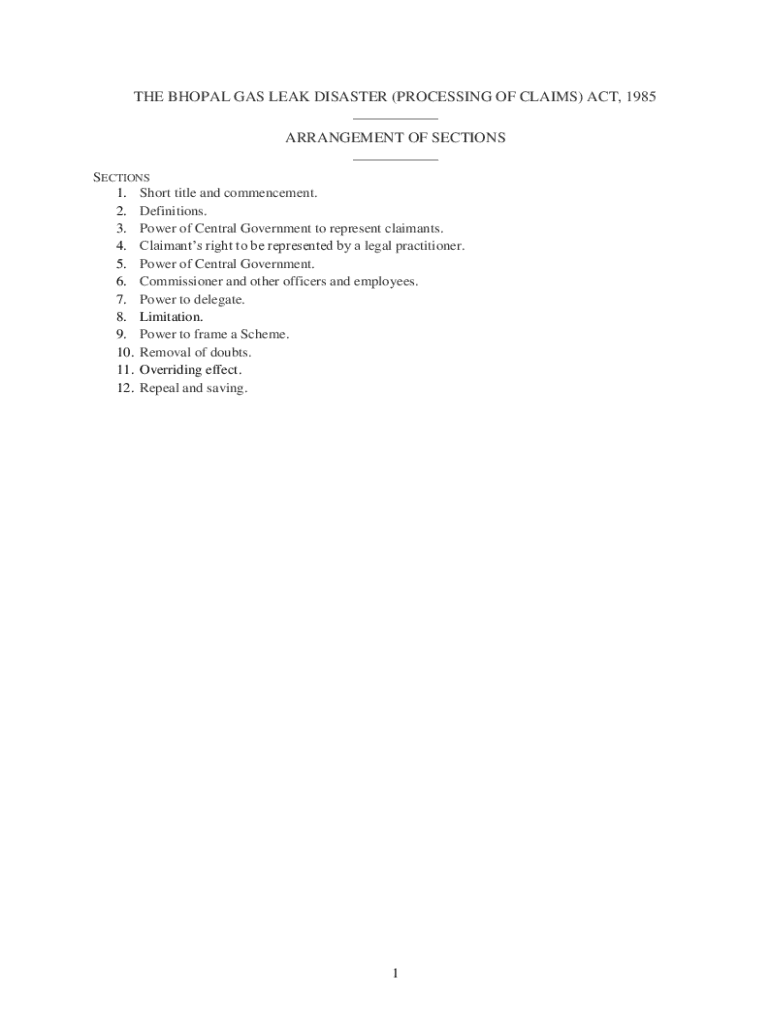 THE BHOPAL GAS LEAK DISASTER (PROCESSING OF CLAIMS) ACT, 1985

ARRANGEMENT OF SECTIONS

SECTIONS
1. Short title and commencement.
2. Definitions.
3. Power of Central Government to represent claimants.
4. Claimant's right to be represented by a legal practitioner.
5. Power of Central Government.
6. Commissioner and other officers and employees.
7. Power to delegate.
8. Limitation.
9. Power to frame a Scheme.
10. Removal of doubts.
11. Overriding effect.
12. Repeal and saving.

1